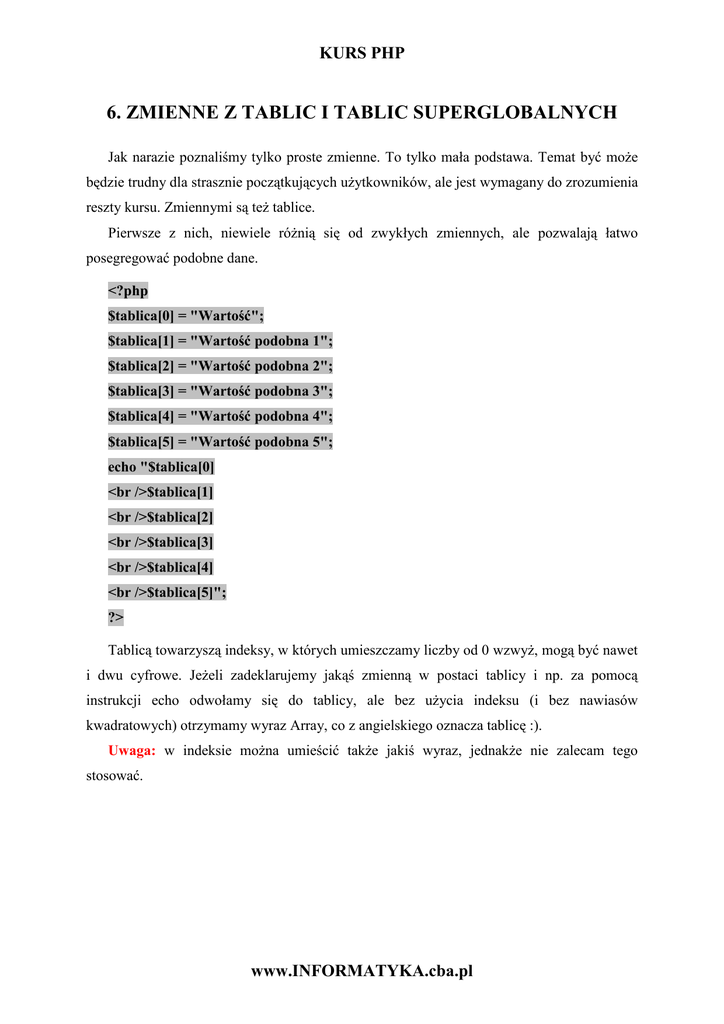 KURS PHP

6. ZMIENNE Z TABLIC I TABLIC SUPERGLOBALNYCH

Jak narazie poznaliśmy tylko proste zmienne. To tylko mała podstawa. Temat być może będzie trudny dla strasznie początkujących użytkowników, ale jest wymagany do zrozumienia reszty kursu. Zmiennymi są też tablice.

Pierwsze z nich, niewiele różnią się od zwykłych zmiennych, ale pozwalają łatwo posegregować podobne dane.

<?php
$tablica[0] = "Wartość";
$tablica[1] = "Wartość podobna 1";
$tablica[2] = "Wartość podobna 2";
$tablica[3] = "Wartość podobna 3";
$tablica[4] = "Wartość podobna 4";
$tablica[5] = "Wartość podobna 5";
echo "$tablica[0]
<br />$tablica[1]
<br />$tablica[2]
<br />$tablica[3]
<br />$tablica[4]
<br />$tablica[5]";
?>

Tablicą towarzyszą indeksy, w których umieszczamy liczby od 0 wzwyż, mogą być nawet i dwu cyfrowe. Jeżeli zadeklarujemy jakąś zmienną w postaci tablicy i np. za pomocą instrukcji echo odwołamy się do tablicy, ale bez użycia indeksu (i bez nawiasów kwadratowych) otrzymamy wyraz Array, co z angielskiego oznacza tablicę :).

Uwaga: w indeksie można umieścić także jakiś wyraz, jednakże nie zalecam tego stosować.

www.INFORMATYKA.cba.pl